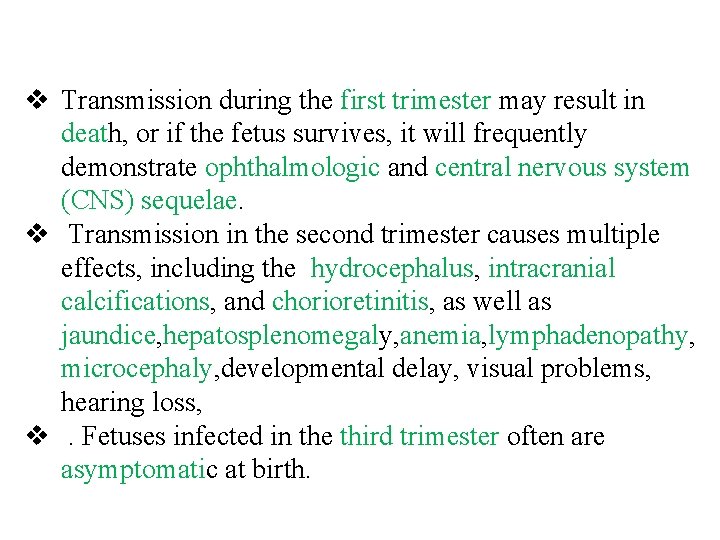 ❖ Transmission during the first trimester may result in death, or if the fetus survives, it will frequently demonstrate ophthalmologic and central nervous system (CNS) sequelae.

❖ Transmission in the second trimester causes multiple effects, including the hydrocephalus, intracranial calcifications, and chorioretinitis, as well as jaundice,hepatosplenomegaly,anemia,lymphadenopathy, microcephaly,developmental delay, visual problems, hearing loss,

❖ . Fetuses infected in the third trimester often are asymptomatic at birth.